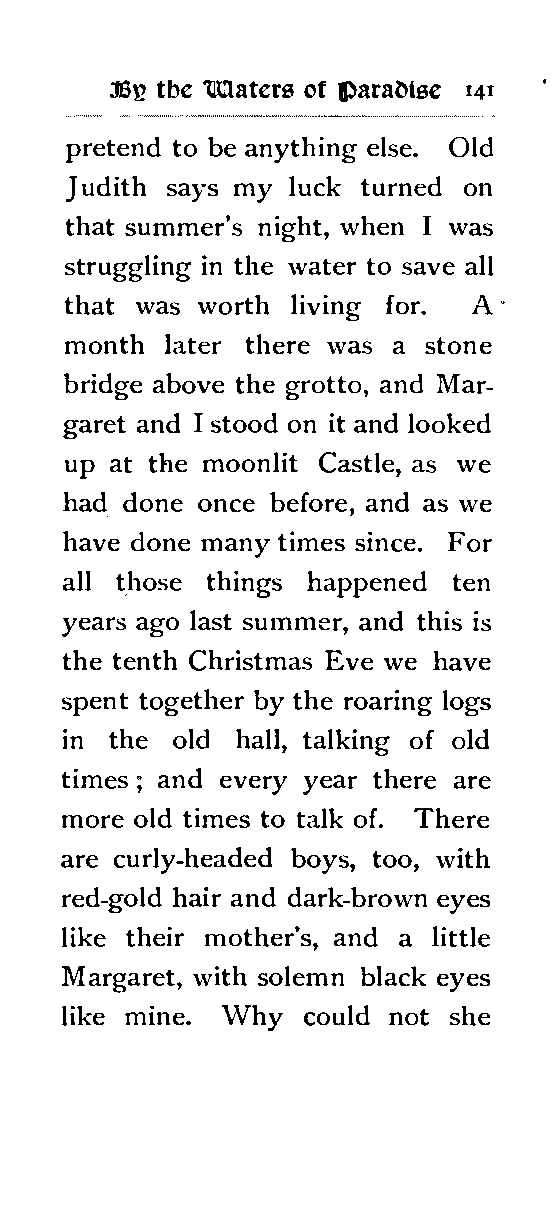 By the Waters of Paradise 141

pretend to be anything else. Old Judith says my luck turned on that summer's night, when I was struggling in the water to save all that was worth living for. A month later there was a stone bridge above the grotto, and Margaret and I stood on it and looked up at the moonlit Castle, as we had done once before, and as we have done many times since. For all those things happened ten years ago last summer, and this is the tenth Christmas Eve we have spent together by the roaring logs in the old hall, talking of old times; and every year there are more old times to talk of. There are curly-headed boys, too, with red-gold hair and dark-brown eyes like their mother's, and a little Margaret, with solemn black eyes like mine. Why could not she